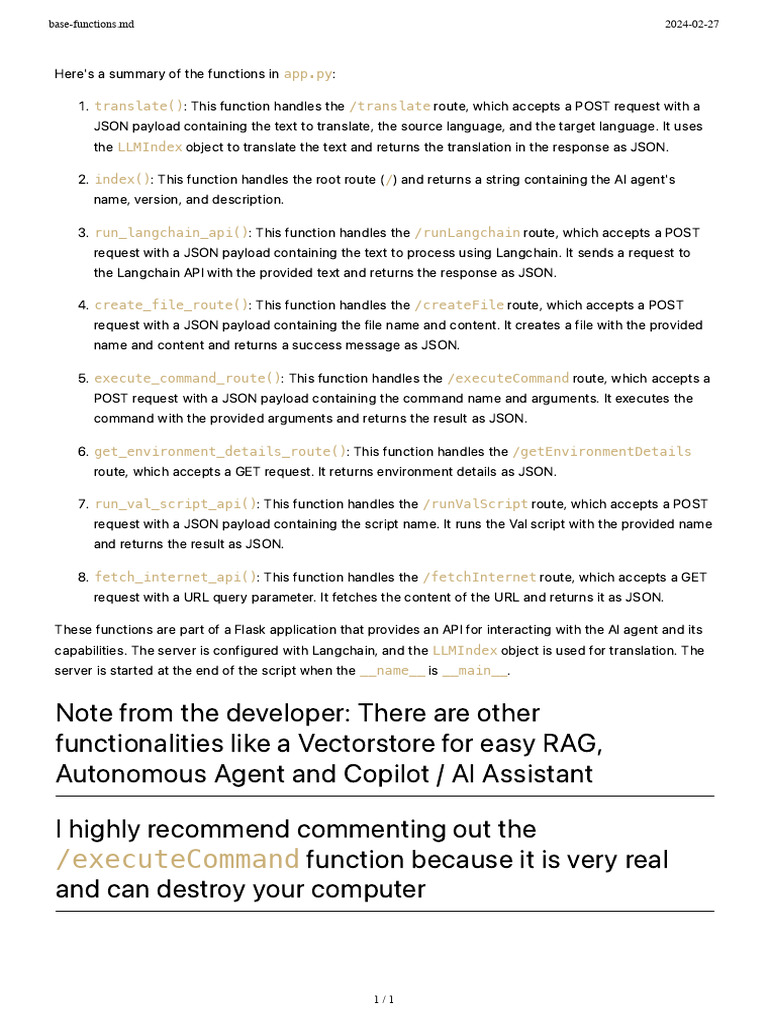 base-functions.md 2024-02-27

Here's a summary of the functions in app.py:

1. translate(): This function handles the /translate route, which accepts a POST request with a JSON payload containing the text to translate, the source language, and the target language. It uses the LLMIndex object to translate the text and returns the translation in the response as JSON.

2. index(): This function handles the root route (/) and returns a string containing the AI agent's name, version, and description.

3. run_langchain_api(): This function handles the /runLangchain route, which accepts a POST request with a JSON payload containing the text to process using Langchain. It sends a request to the Langchain API with the provided text and returns the response as JSON.

4. create_file_route(): This function handles the /createFile route, which accepts a POST request with a JSON payload containing the file name and content. It creates a file with the provided name and content and returns a success message as JSON.

5. execute_command_route(): This function handles the /executeCommand route, which accepts a POST request with a JSON payload containing the command name and arguments. It executes the command with the provided arguments and returns the result as JSON.

6. get_environment_details_route(): This function handles the /getEnvironmentDetails route, which accepts a GET request. It returns environment details as JSON.

7. run_val_script_api(): This function handles the /runValScript route, which accepts a POST request with a JSON payload containing the script name. It runs the Val script with the provided name and returns the result as JSON.

8. fetch_internet_api(): This function handles the /fetchInternet route, which accepts a GET request with a URL query parameter. It fetches the content of the URL and returns it as JSON.

These functions are part of a Flask application that provides an API for interacting with the AI agent and its capabilities. The server is configured with Langchain, and the LLMIndex object is used for translation. The server is started at the end of the script when the __name__ is __main__.

Note from the developer: There are other functionalities like a Vectorstore for easy RAG, Autonomous Agent and Copilot / AI Assistant

I highly recommend commenting out the /executeCommand function because it is very real and can destroy your computer

1 / 1